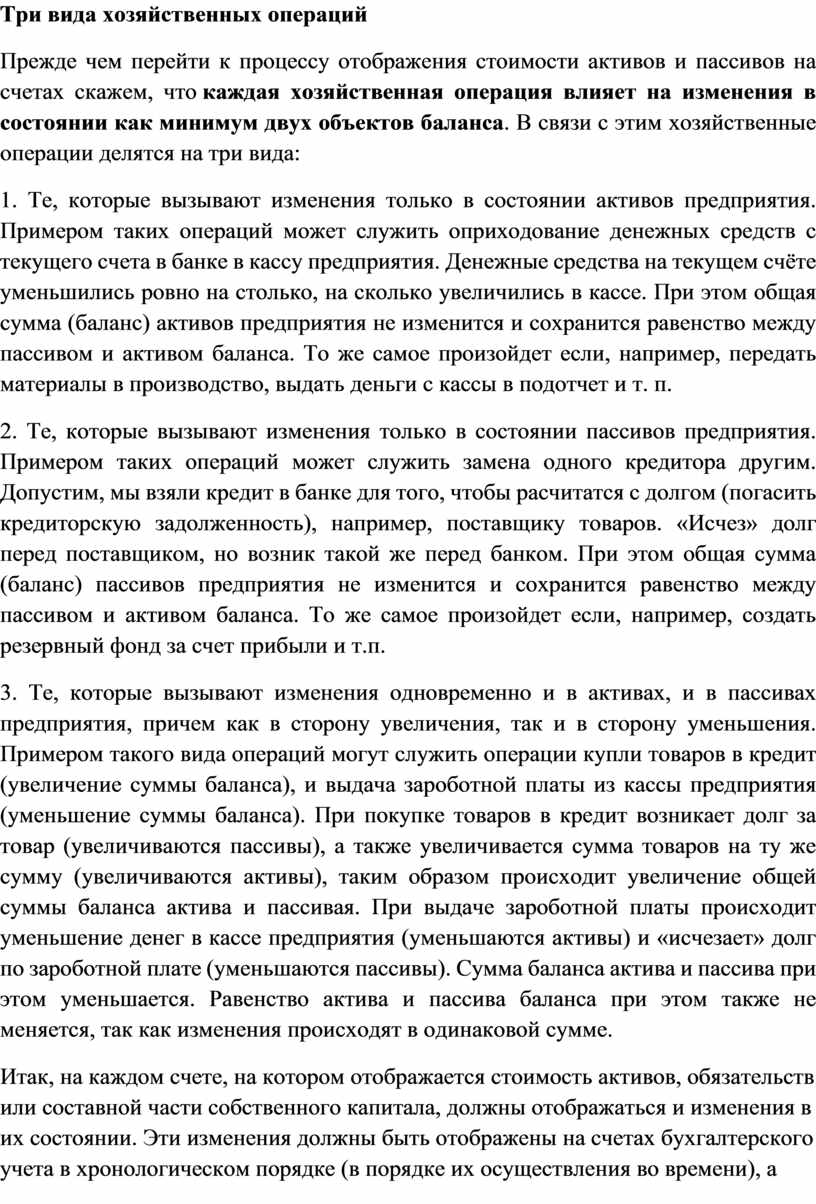 Три вида хозяйственных операций

Прежде чем перейти к процессу отображения стоимости активов и пассивов на счетах скажем, что каждая хозяйственная операция влияет на изменения в состоянии как минимум двух объектов баланса. В связи с этим хозяйственные операции делятся на три вида:

1. Те, которые вызывают изменения только в состоянии активов предприятия. Примером таких операций может служить оприходование денежных средств с текущего счета в банке в кассу предприятия. Денежные средства на текущем счёте уменьшились ровно на столько, на сколько увеличились в кассе. При этом общая сумма (баланс) активов предприятия не изменится и сохранится равенство между пассивом и активом баланса. То же самое произойдет если, например, передать материалы в производство, выдать деньги с кассы в подотчет и т. п.

2. Те, которые вызывают изменения только в состоянии пассивов предприятия. Примером таких операций может служить замена одного кредитора другим. Допустим, мы взяли кредит в банке для того, чтобы расчитатся с долгом (погасить кредиторскую задолженность), например, поставщику товаров. «Исчез» долг перед поставщиком, но возник такой же перед банком. При этом общая сумма (баланс) пассивов предприятия не изменится и сохранится равенство между пассивом и активом баланса. То же самое произойдет если, например, создать резервный фонд за счет прибыли и т.п.

3. Те, которые вызывают изменения одновременно и в активах, и в пассивах предприятия, причем как в сторону увеличения, так и в сторону уменьшения. Примером такого вида операций могут служить операции купли товаров в кредит (увеличение суммы баланса), и выдача зароботной платы из кассы предприятия (уменьшение суммы баланса). При покупке товаров в кредит возникает долг за товар (увеличиваются пассивы), а также увеличивается сумма товаров на ту же сумму (увеличиваются активы), таким образом происходит увеличение общей суммы баланса актива и пассивая. При выдаче зароботной платы происходит уменьшение денег в кассе предприятия (уменьшаются активы) и «исчезает» долг по зароботной плате (уменьшаются пассивы). Сумма баланса актива и пассива при этом уменьшается. Равенство актива и пассива баланса при этом также не меняется, так как изменения происходят в одинаковой сумме.

Итак, на каждом счете, на котором отображается стоимость активов, обязательств или составной части собственного капитала, должны отображаться и изменения в их состоянии. Эти изменения должны быть отображены на счетах бухгалтерского учета в хронологическом порядке (в порядке их осуществления во времени), а